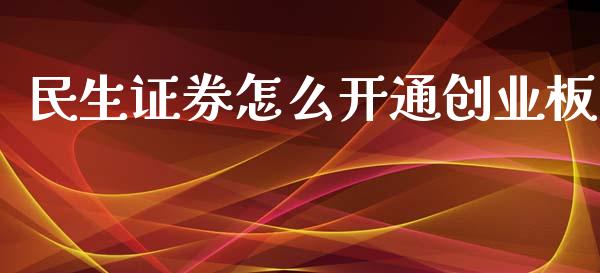 民生证券怎么开通创业板